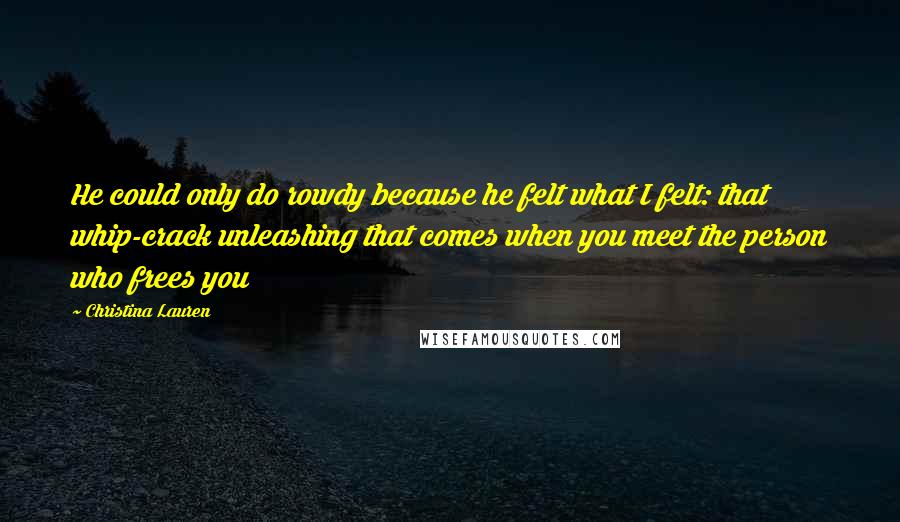 He could only do rowdy because he felt what I felt: that whip-crack unleashing that comes when you meet the person who frees you

~ Christina Lauren

WISEFAMOUSQUOTES.COM